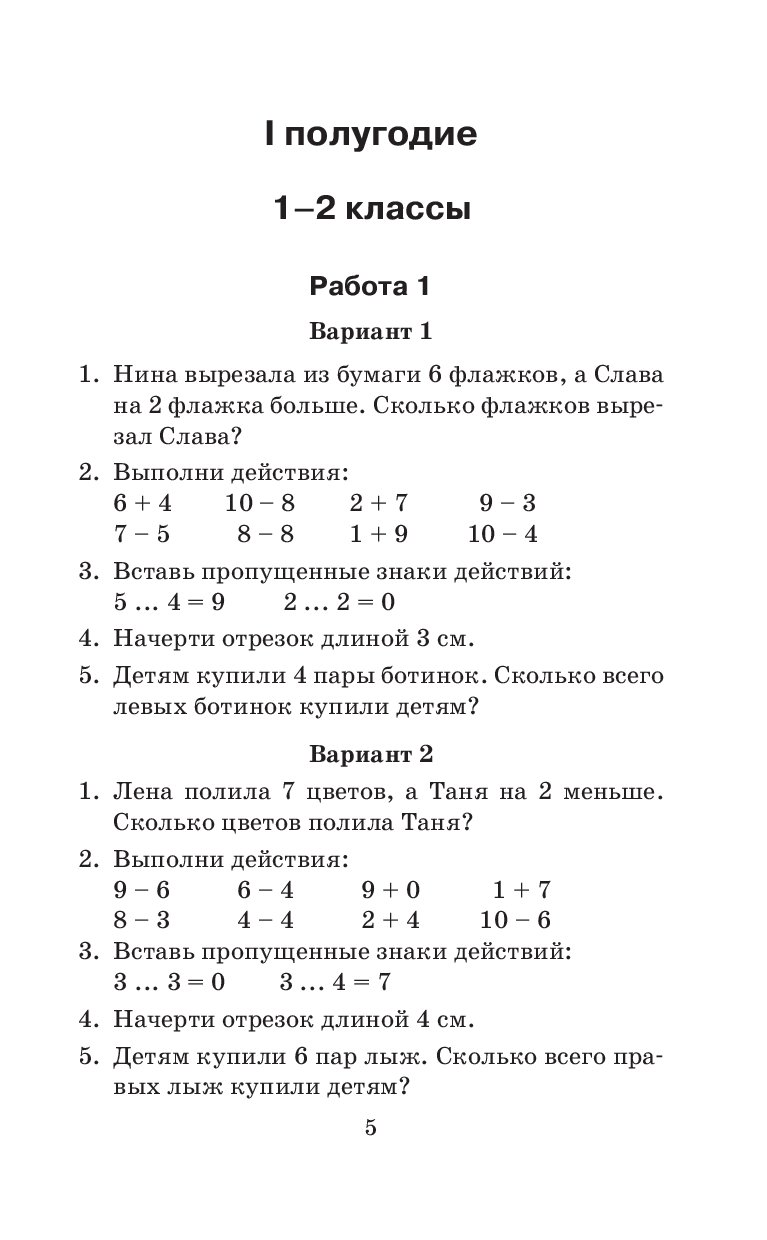 I полугодие

1–2 классы

Работа 1

Вариант 1

1. Нина вырезала из бумаги 6 флажков, а Слава на 2 флажка больше. Сколько флажков вырезал Слава?

2. Выполни действия:
$6 + 4$ $10 - 8$ $2 + 7$ $9 - 3$
$7 - 5$ $8 - 8$ $1 + 9$ $10 - 4$

3. Вставь пропущенные знаки действий:
$5 \ldots 4 = 9$ $2 \ldots 2 = 0$

4. Начерти отрезок длиной 3 см.

5. Детям купили 4 пары ботинок. Сколько всего левых ботинок купили детям?

Вариант 2

1. Лена полила 7 цветов, а Таня на 2 меньше. Сколько цветов полила Таня?

2. Выполни действия:
$9 - 6$ $6 - 4$ $9 + 0$ $1 + 7$
$8 - 3$ $4 - 4$ $2 + 4$ $10 - 6$

3. Вставь пропущенные знаки действий:
$3 \ldots 3 = 0$ $3 \ldots 4 = 7$

4. Начерти отрезок длиной 4 см.

5. Детям купили 6 пар лыж. Сколько всего правых лыж купили детям?

5